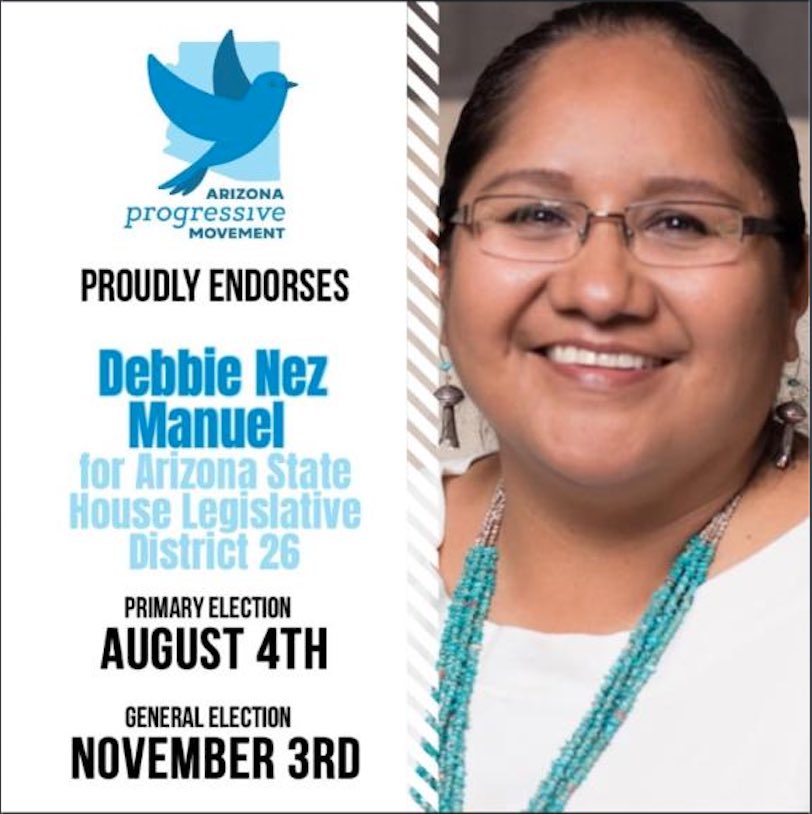 ARIZONA
progressive
MOVEMENT

PROUDLY ENDORSES

Debbie Nez Manuel
for Arizona State House Legislative District 26

PRIMARY ELECTION
AUGUST 4TH

GENERAL ELECTION
NOVEMBER 3RD